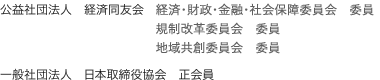 公益社団法人　経済同友会　経済･財政･金融･社会保障委員会　委員
規制改革委員会　委員
地域共創委員会　委員

一般社団法人　日本取締役協会　正会員